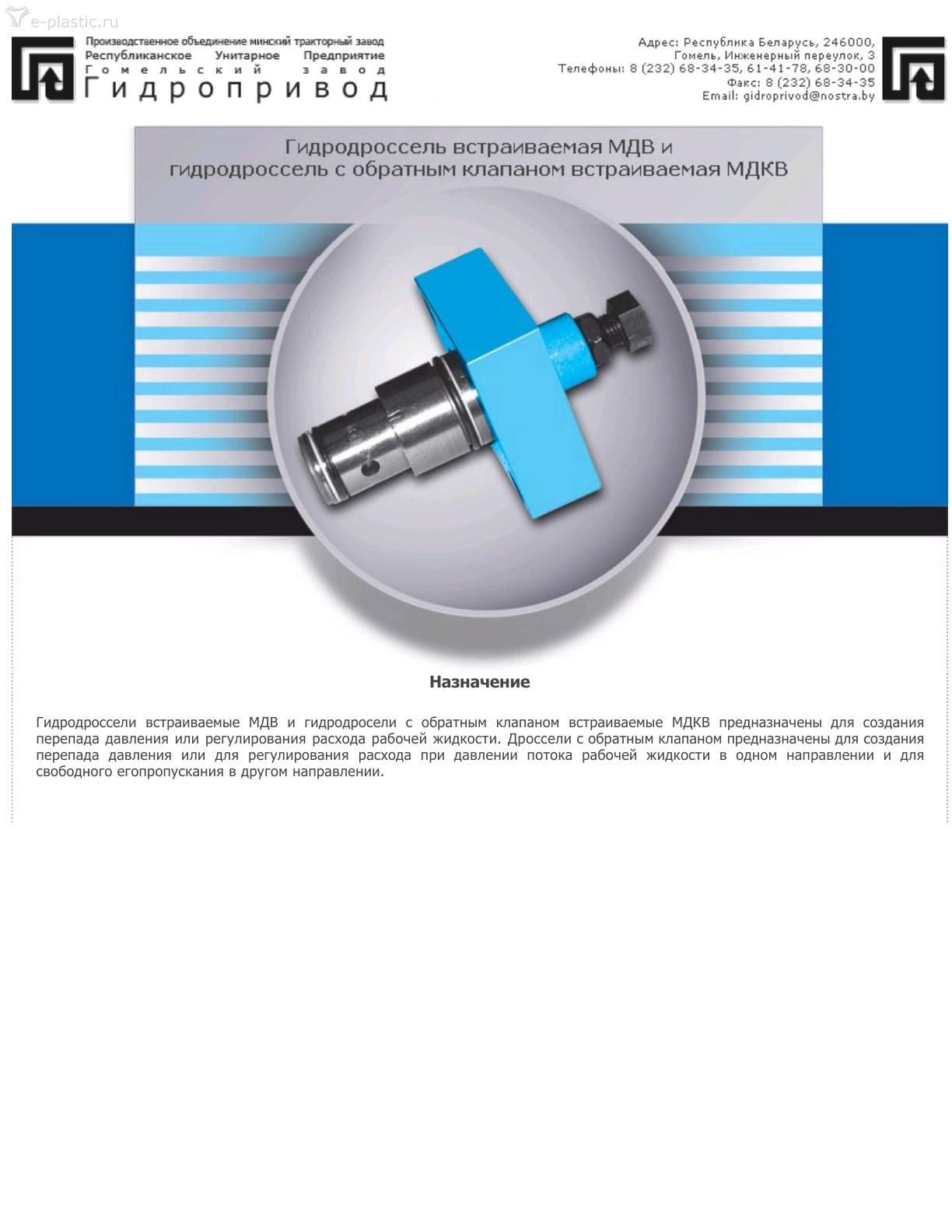 Производственное объединение минский тракторный завод
Республиканское Унитарное Предприятие
Гомельский завод
Гидропривод

Адрес: Республика Беларусь, 246000,
Гомель, Инженерный переулок, 3
Телефоны: 8 (232) 68-34-35, 61-41-78, 68-30-00
Факс: 8 (232) 68-34-35
Email: gidroprivod@nostra.by

Гидродроссель встраиваемая МДВ и
гидродроссель с обратным клапаном встраиваемая МДКВ

Назначение

Гидродроссели встраиваемые МДВ и гидродросели с обратным клапаном встраиваемые МДКВ предназначены для создания перепада давления или регулирования расхода рабочей жидкости. Дроссели с обратным клапаном предназначены для создания перепада давления или для регулирования расхода при давлении потока рабочей жидкости в одном направлении и для свободного егопропускания в другом направлении.

e-plastic.ru